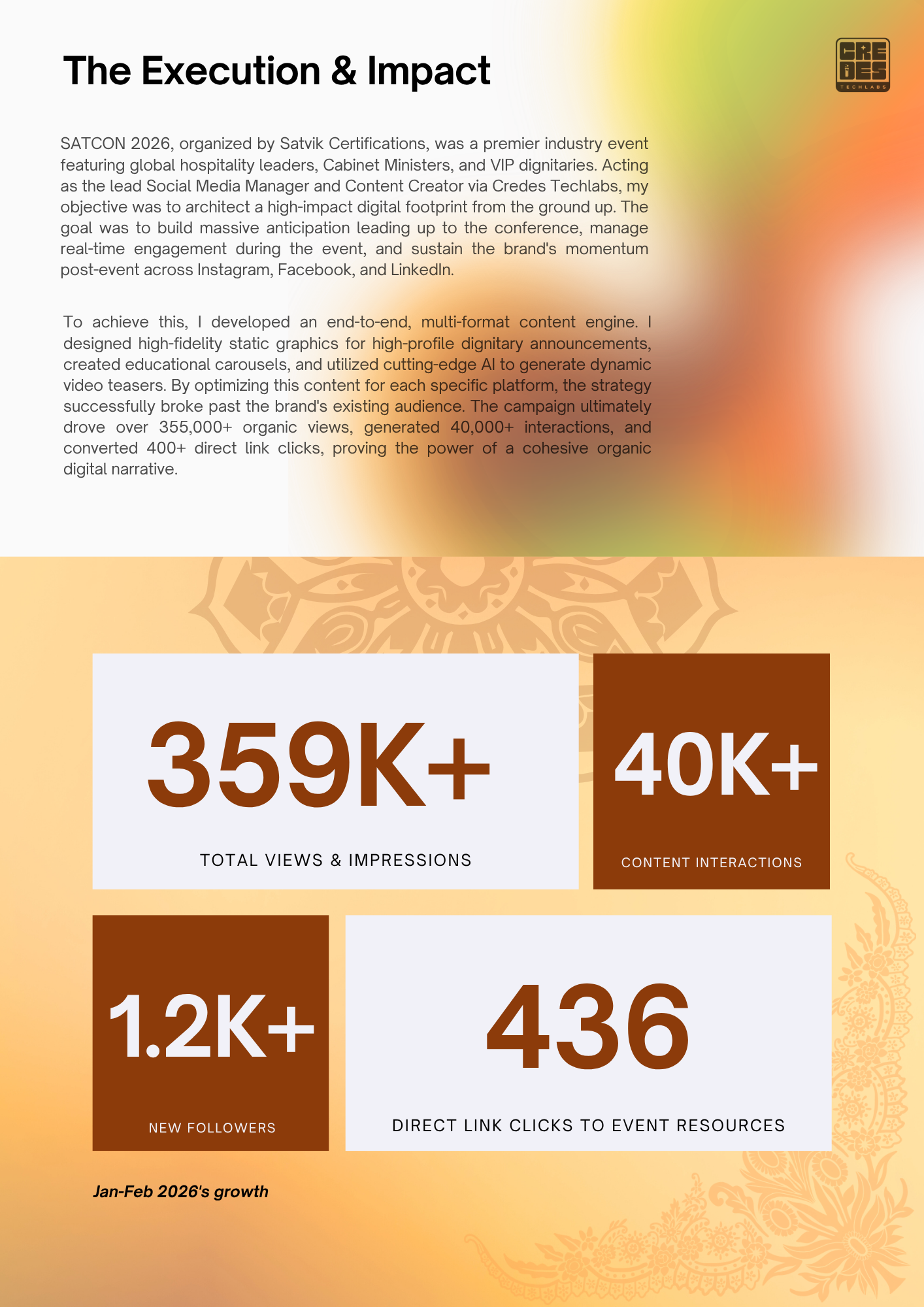 The Execution & Impact

CRE DES TECHLABS

SATCON 2026, organized by Satvik Certifications, was a premier industry event featuring global hospitality leaders, Cabinet Ministers, and VIP dignitaries. Acting as the lead Social Media Manager and Content Creator via Credes Techlabs, my objective was to architect a high-impact digital footprint from the ground up. The goal was to build massive anticipation leading up to the conference, manage real-time engagement during the event, and sustain the brand's momentum post-event across Instagram, Facebook, and LinkedIn.

To achieve this, I developed an end-to-end, multi-format content engine. I designed high-fidelity static graphics for high-profile dignitary announcements, created educational carousels, and utilized cutting-edge AI to generate dynamic video teasers. By optimizing this content for each specific platform, the strategy successfully broke past the brand's existing audience. The campaign ultimately drove over 355,000+ organic views, generated 40,000+ interactions, and converted 400+ direct link clicks, proving the power of a cohesive organic digital narrative.

359K+
TOTAL VIEWS & IMPRESSIONS

40K+
CONTENT INTERACTIONS

1.2K+
NEW FOLLOWERS

436
DIRECT LINK CLICKS TO EVENT RESOURCES

Jan-Feb 2026's growth